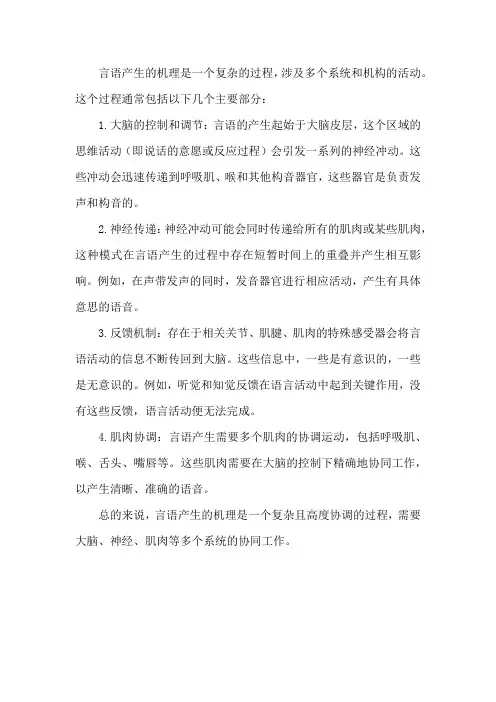 言语产生的机理是一个复杂的过程，涉及多个系统和机构的活动。这个过程通常包括以下几个主要部分：

1. 大脑的控制和调节：言语的产生起始于大脑皮层，这个区域的思维活动（即说话的意愿或反应过程）会引发一系列的神经冲动。这些冲动会迅速传递到呼吸肌、喉和其他构音器官，这些器官是负责发声和构音的。

2. 神经传递：神经冲动可能会同时传递给所有的肌肉或某些肌肉，这种模式在言语产生的过程中存在短暂时间上的重叠并产生相互影响。例如，在声带发声的同时，发音器官进行相应活动，产生有具体意思的语音。

3. 反馈机制：存在于相关关节、肌腱、肌肉的特殊感受器会将言语活动的信息不断传回到大脑。这些信息中，一些是有意识的，一些是无意识的。例如，听觉和知觉反馈在语言活动中起到关键作用，没有这些反馈，语言活动便无法完成。

4. 肌肉协调：言语产生需要多个肌肉的协调运动，包括呼吸肌、喉、舌头、嘴唇等。这些肌肉需要在大脑的控制下精确地协同工作，以产生清晰、准确的语音。

总的来说，言语产生的机理是一个复杂且高度协调的过程，需要大脑、神经、肌肉等多个系统的协同工作。